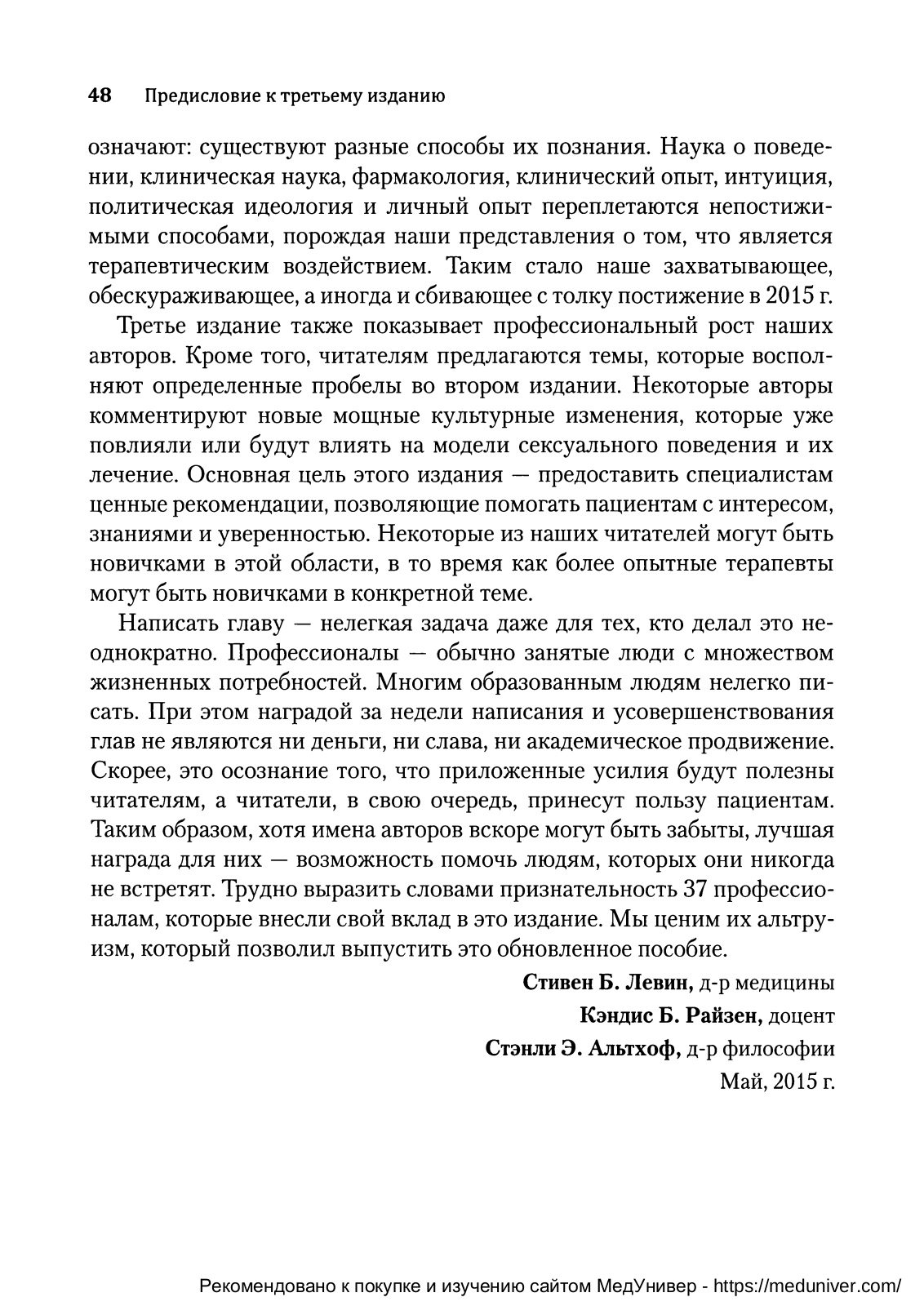 48 Предисловие к третьему изданию

означают: существуют разные способы их познания. Наука о поведении, клиническая наука, фармакология, клинический опыт, интуиция, политическая идеология и личный опыт переплетаются непостижимыми способами, порождая наши представления о том, что является терапевтическим воздействием. Таким стало наше захватывающее, обескураживающее, а иногда и сбивающее с толку постижение в 2015 г.

Третье издание также показывает профессиональный рост наших авторов. Кроме того, читателям предлагаются темы, которые восполняют определенные пробелы во втором издании. Некоторые авторы комментируют новые мощные культурные изменения, которые уже повлияли или будут влиять на модели сексуального поведения и их лечение. Основная цель этого издания — предоставить специалистам ценные рекомендации, позволяющие помогать пациентам с интересом, знаниями и уверенностью. Некоторые из наших читателей могут быть новичками в этой области, в то время как более опытные терапевты могут быть новичками в конкретной теме.

Написать главу — нелегкая задача даже для тех, кто делал это неоднократно. Профессионалы — обычно занятые люди с множеством жизненных потребностей. Многим образованным людям нелегко писать. При этом наградой за недели написания и усовершенствования глав не являются ни деньги, ни слава, ни академическое продвижение. Скорее, это осознание того, что приложенные усилия будут полезны читателям, а читатели, в свою очередь, принесут пользу пациентам. Таким образом, хотя имена авторов вскоре могут быть забыты, лучшая награда для них — возможность помочь людям, которых они никогда не встретят. Трудно выразить словами признательность 37 профессионалам, которые внесли свой вклад в это издание. Мы ценим их альтруизм, который позволил выпустить это обновленное пособие.

Стивен Б. Левин, д-р медицины
Кэндис Б. Райзен, доцент
Стэнли Э. Альтхоф, д-р философии
Май, 2015 г.

Рекомендовано к покупке и изучению сайтом МедУнивер - https://meduniver.com/